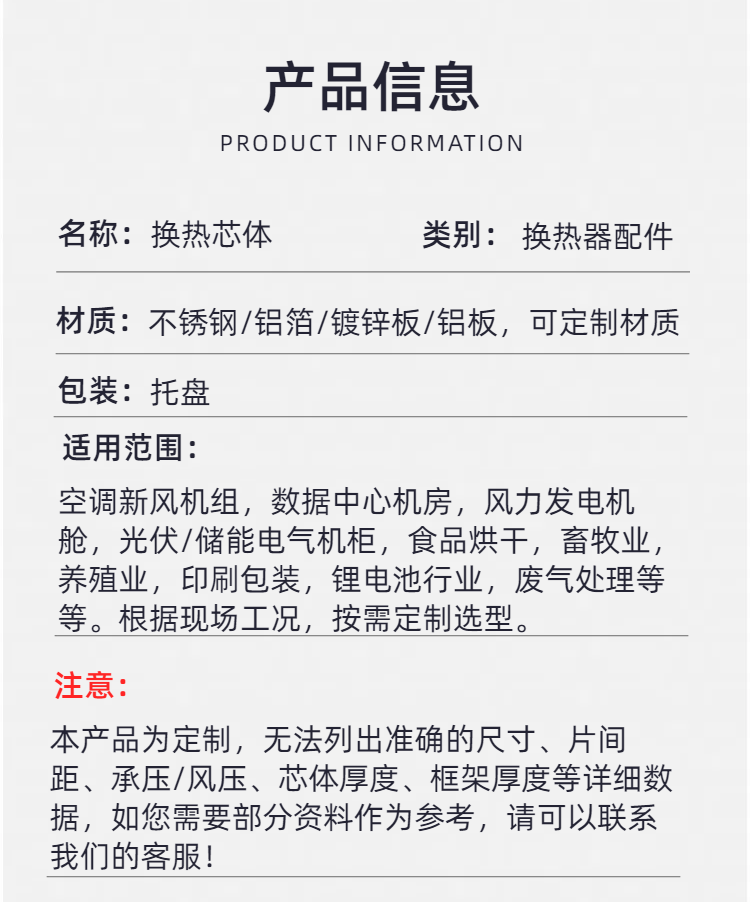 产品信息
PRODUCT INFORMATION

名称：换热芯体　　类别：换热器配件

材质：不锈钢/铝箔/镀锌板/铝板，可定制材质

包装：托盘

适用范围：

空调新风机组，数据中心机房，风力发电机舱，光伏/储能电气机柜，食品烘干，畜牧业，养殖业，印刷包装，锂电池行业，废气处理等等。根据现场工况，按需定制选型。

注意：

本产品为定制，无法列出准确的尺寸、片间距、承压/风压、芯体厚度、框架厚度等详细数据，如您需要部分资料作为参考，请可以联系我们的客服！